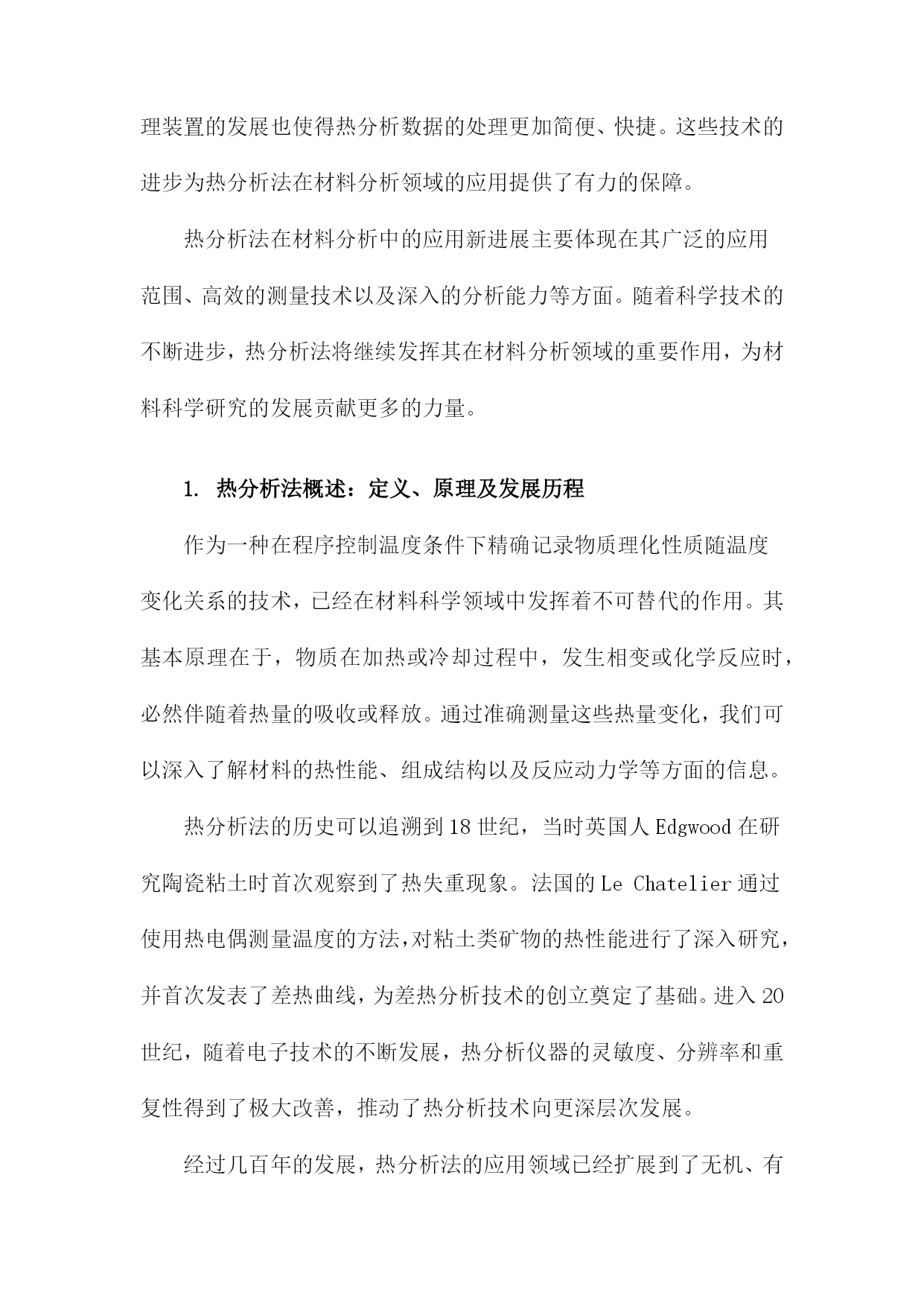 理装置的发展也使得热分析数据的处理更加简便、快捷。这些技术的进步为热分析法在材料分析领域的应用提供了有力的保障。

热分析法在材料分析中的应用新进展主要体现在其广泛的应用范围、高效的测量技术以及深入的分析能力等方面。随着科学技术的不断进步，热分析法将继续发挥其在材料分析领域的重要作用，为材料科学研究的发展贡献更多的力量。

1. 热分析法概述：定义、原理及发展历程

作为一种在程序控制温度条件下精确记录物质理化性质随温度变化关系的技术，已经在材料科学领域中发挥着不可替代的作用。其基本原理在于，物质在加热或冷却过程中，发生相变或化学反应时，必然伴随着热量的吸收或释放。通过准确测量这些热量变化，我们可以深入了解材料的热性能、组成结构以及反应动力学等方面的信息。

热分析法的历史可以追溯到18世纪，当时英国人Edgwood在研究陶瓷粘土时首次观察到了热失重现象。法国的Le Chatelier通过使用热电偶测量温度的方法，对粘土类矿物的热性能进行了深入研究，并首次发表了差热曲线，为差热分析技术的创立奠定了基础。进入20世纪，随着电子技术的不断发展，热分析仪器的灵敏度、分辨率和重复性得到了极大改善，推动了热分析技术向更深层次发展。

经过几百年的发展，热分析法的应用领域已经扩展到了无机、有